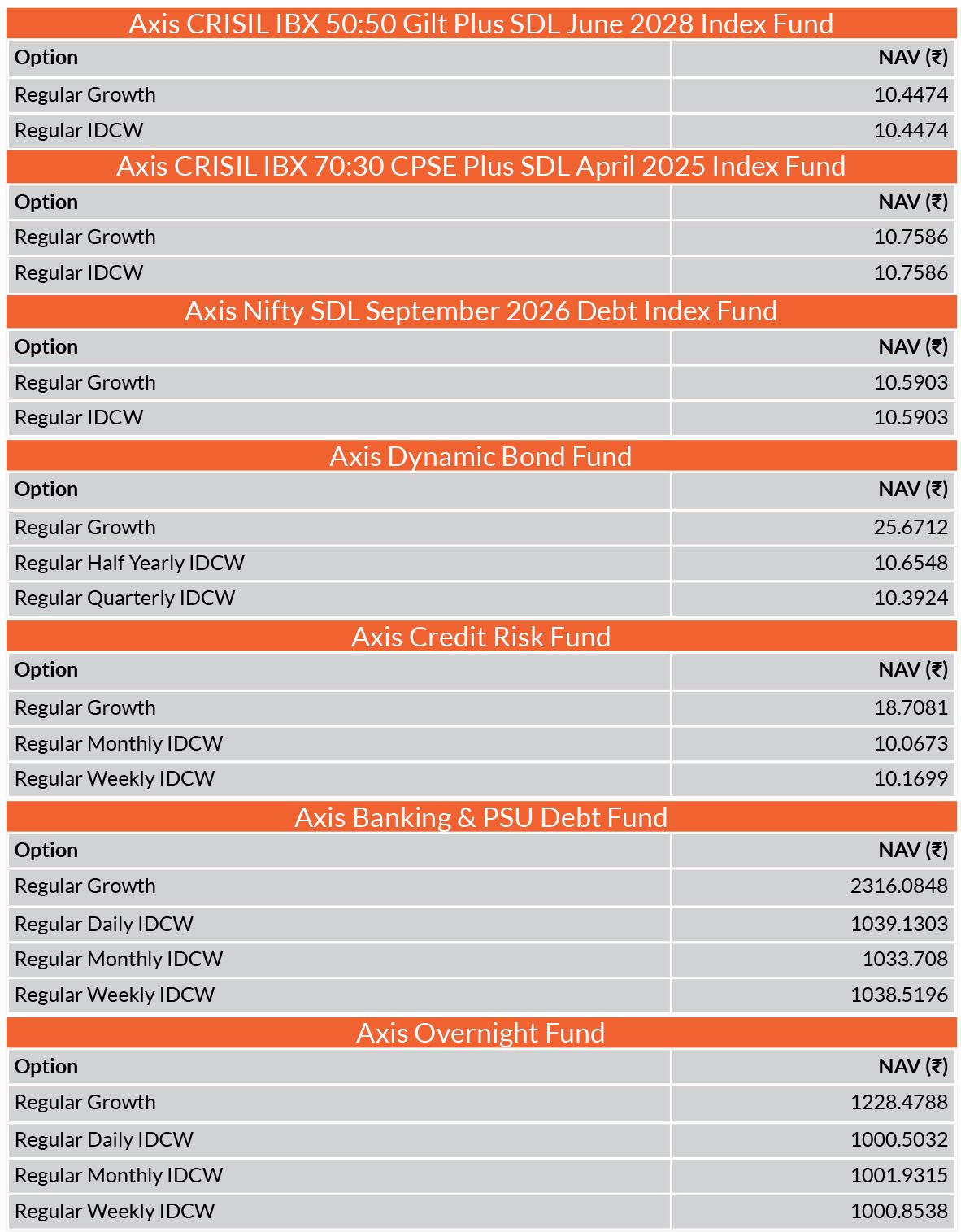 Axis CRISIL IBX 50:50 Gilt Plus SDL June 2028 Index Fund

| Option | NAV (₹) |
|---|---|
| Regular Growth | 10.4474 |
| Regular IDCW | 10.4474 |

Axis CRISIL IBX 70:30 CPSE Plus SDL April 2025 Index Fund

| Option | NAV (₹) |
|---|---|
| Regular Growth | 10.7586 |
| Regular IDCW | 10.7586 |

Axis Nifty SDL September 2026 Debt Index Fund

| Option | NAV (₹) |
|---|---|
| Regular Growth | 10.5903 |
| Regular IDCW | 10.5903 |

Axis Dynamic Bond Fund

| Option | NAV (₹) |
|---|---|
| Regular Growth | 25.6712 |
| Regular Half Yearly IDCW | 10.6548 |
| Regular Quarterly IDCW | 10.3924 |

Axis Credit Risk Fund

| Option | NAV (₹) |
|---|---|
| Regular Growth | 18.7081 |
| Regular Monthly IDCW | 10.0673 |
| Regular Weekly IDCW | 10.1699 |

Axis Banking & PSU Debt Fund

| Option | NAV (₹) |
|---|---|
| Regular Growth | 2316.0848 |
| Regular Daily IDCW | 1039.1303 |
| Regular Monthly IDCW | 1033.708 |
| Regular Weekly IDCW | 1038.5196 |

Axis Overnight Fund

| Option | NAV (₹) |
|---|---|
| Regular Growth | 1228.4788 |
| Regular Daily IDCW | 1000.5032 |
| Regular Monthly IDCW | 1001.9315 |
| Regular Weekly IDCW | 1000.8538 |